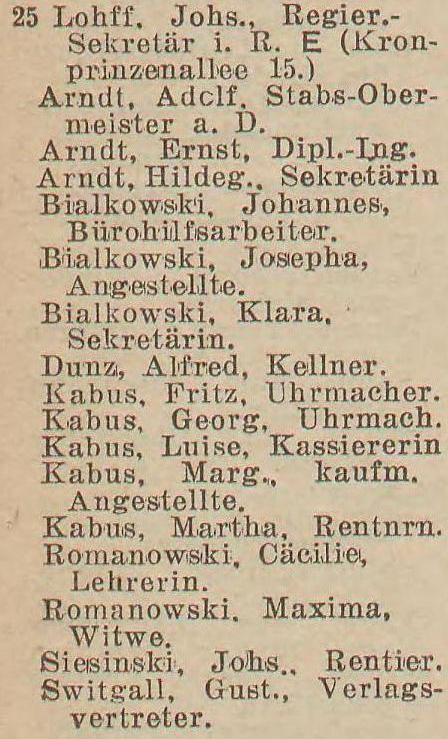 25 Lohff, Johs., Regier.-Sekretär i. R. E (Kronprinzenallee 15.)
Arndt, Adclf, Stabs-Obermeister a. D.
Arndt, Ernst, Dipl.-Ing.
Arndt, Hildeg., Sekretärin
Bialkowski, Johannes, Bürohilfsarbeiter.
Bialkowski, Josepha, Angestellte.
Bialkowski, Klara, Sekretärin.
Dunz, Alfred, Kellner.
Kabus, Fritz, Uhrmacher.
Kabus, Georg, Uhrmach.
Kabus, Luise, Kassiererin
Kabus, Marg., kaufm. Angestellte.
Kabus, Martha, Rentnrn.
Romanowski, Cäcilie, Lehrerin.
Romanowski, Maxima, Witwe.
Siesinski, Johs., Rentier.
Switgall, Gust., Verlagsvertreter.